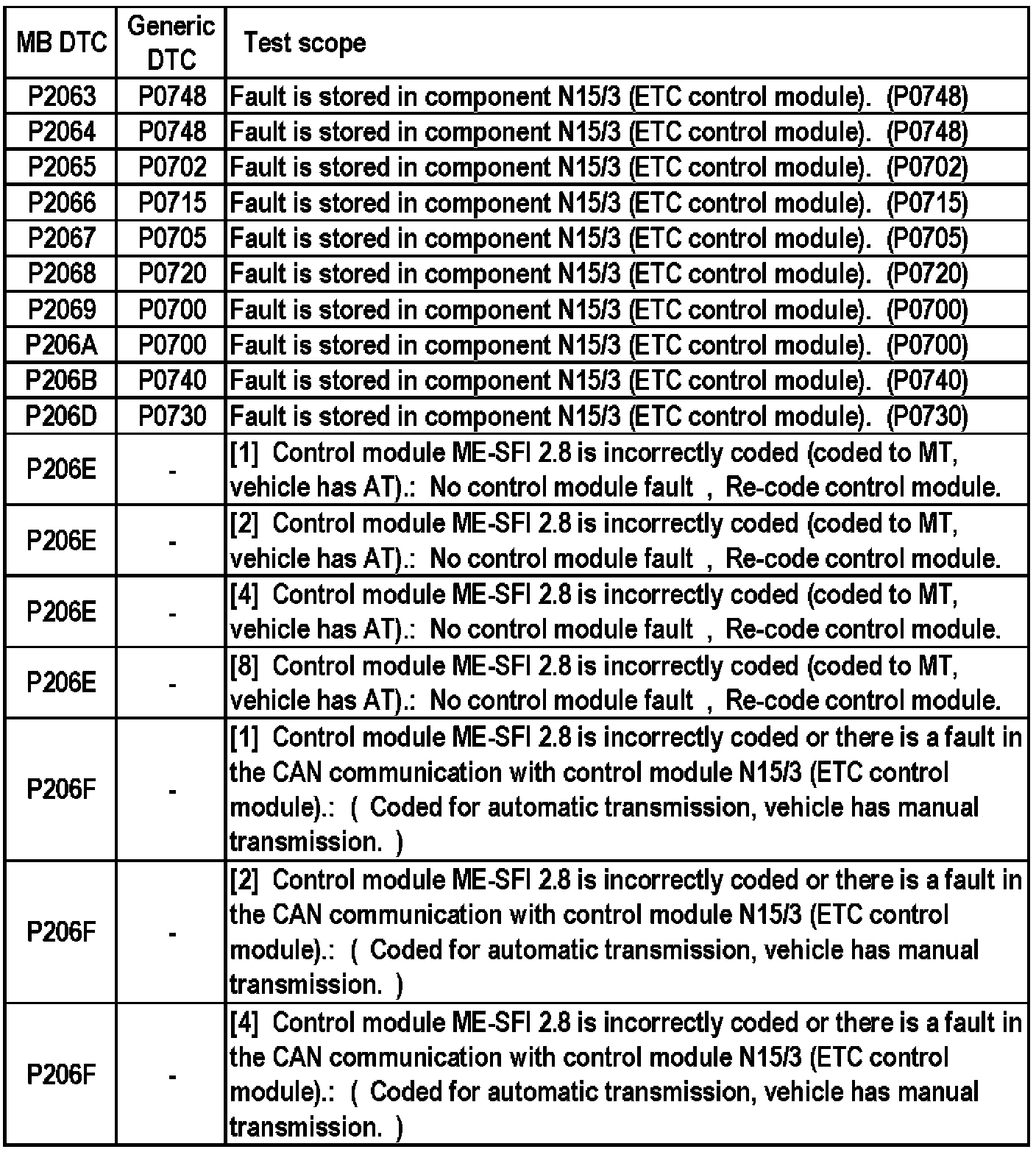 | MB DTC | Generic DTC | Test scope |
|---|---|---|
| P2063 | P0748 | Fault is stored in component N15/3 (ETC control module). (P0748) |
| P2064 | P0748 | Fault is stored in component N15/3 (ETC control module). (P0748) |
| P2065 | P0702 | Fault is stored in component N15/3 (ETC control module). (P0702) |
| P2066 | P0715 | Fault is stored in component N15/3 (ETC control module). (P0715) |
| P2067 | P0705 | Fault is stored in component N15/3 (ETC control module). (P0705) |
| P2068 | P0720 | Fault is stored in component N15/3 (ETC control module). (P0720) |
| P2069 | P0700 | Fault is stored in component N15/3 (ETC control module). (P0700) |
| P206A | P0700 | Fault is stored in component N15/3 (ETC control module). (P0700) |
| P206B | P0740 | Fault is stored in component N15/3 (ETC control module). (P0740) |
| P206D | P0730 | Fault is stored in component N15/3 (ETC control module). (P0730) |
| P206E | - | [1] Control module ME-SFI 2.8 is incorrectly coded (coded to MT, vehicle has AT).: No control module fault , Re-code control module. |
| P206E | - | [2] Control module ME-SFI 2.8 is incorrectly coded (coded to MT, vehicle has AT).: No control module fault , Re-code control module. |
| P206E | - | [4] Control module ME-SFI 2.8 is incorrectly coded (coded to MT, vehicle has AT).: No control module fault , Re-code control module. |
| P206E | - | [8] Control module ME-SFI 2.8 is incorrectly coded (coded to MT, vehicle has AT).: No control module fault , Re-code control module. |
| P206F | - | [1] Control module ME-SFI 2.8 is incorrectly coded or there is a fault in the CAN communication with control module N15/3 (ETC control module).: ( Coded for automatic transmission, vehicle has manual transmission. ) |
| P206F | - | [2] Control module ME-SFI 2.8 is incorrectly coded or there is a fault in the CAN communication with control module N15/3 (ETC control module).: ( Coded for automatic transmission, vehicle has manual transmission. ) |
| P206F | - | [4] Control module ME-SFI 2.8 is incorrectly coded or there is a fault in the CAN communication with control module N15/3 (ETC control module).: ( Coded for automatic transmission, vehicle has manual transmission. ) |